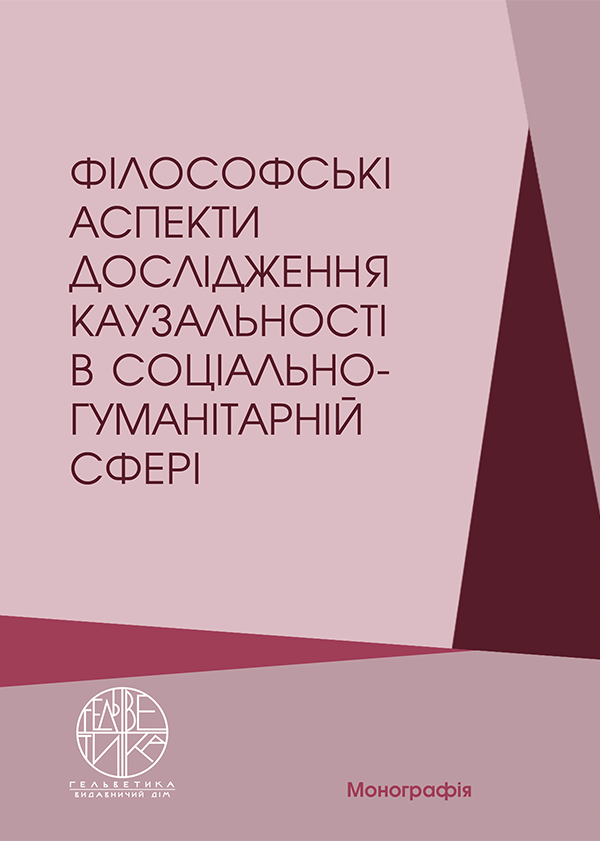 ФІЛОСОФСЬКІ АСПЕКТИ ДОСЛІДЖЕННЯ КАУЗАЛЬНОСТІ В СОЦІАЛЬНО-ГУМАНІТАРНІЙ СФЕРІ

ГЕЛЬВЕТИКА

ГЕЛЬВЕТИКА
ВИДАВНИЧИЙ ДІМ

Монографія